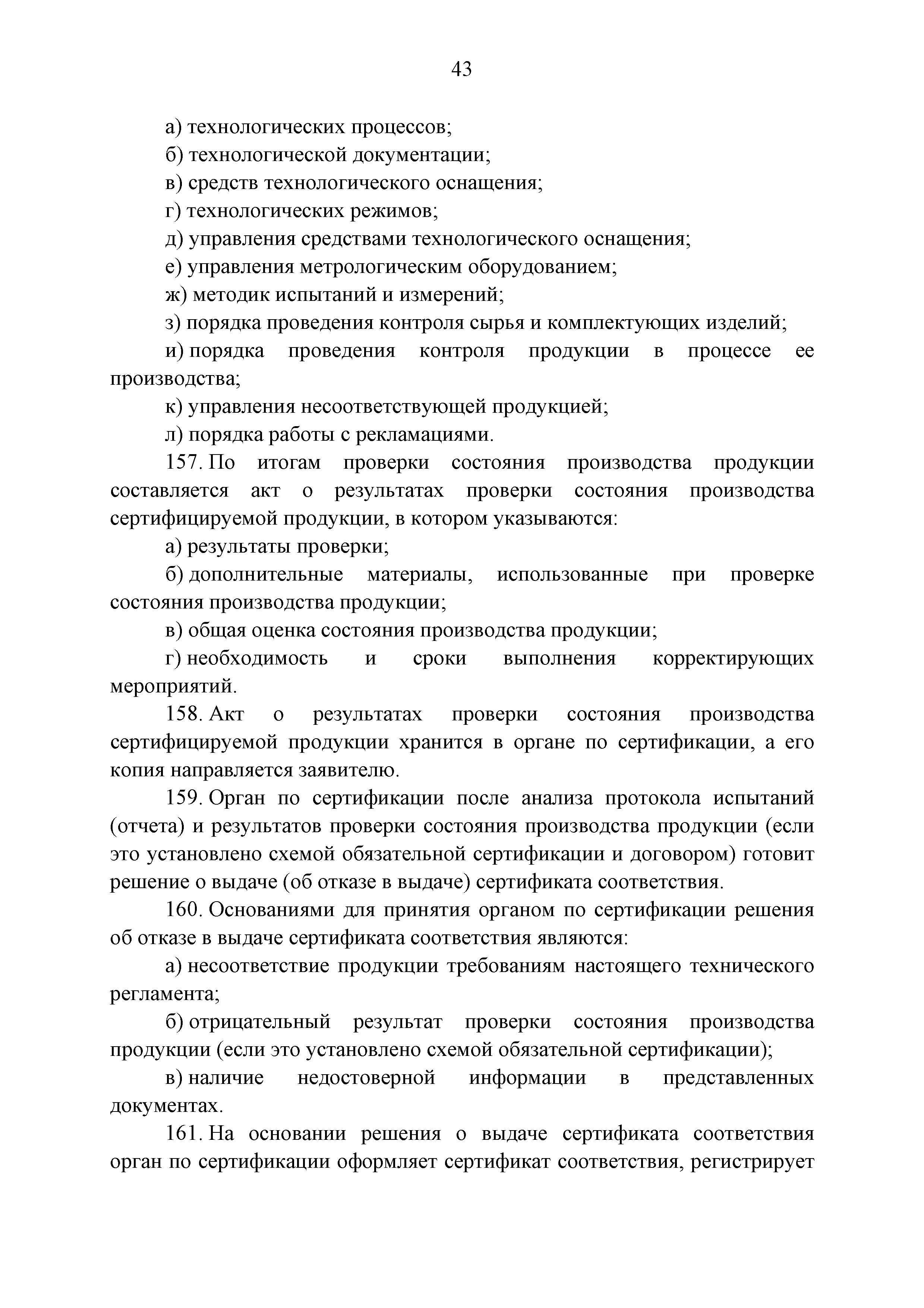 43

а) технологических процессов;

б) технологической документации;

в) средств технологического оснащения;

г) технологических режимов;

д) управления средствами технологического оснащения;

е) управления метрологическим оборудованием;

ж) методик испытаний и измерений;

з) порядка проведения контроля сырья и комплектующих изделий;

и) порядка проведения контроля продукции в процессе ее производства;

к) управления несоответствующей продукцией;

л) порядка работы с рекламациями.

157. По итогам проверки состояния производства продукции составляется акт о результатах проверки состояния производства сертифицируемой продукции, в котором указываются:

а) результаты проверки;

б) дополнительные материалы, использованные при проверке состояния производства продукции;

в) общая оценка состояния производства продукции;

г) необходимость и сроки выполнения корректирующих мероприятий.

158. Акт о результатах проверки состояния производства сертифицируемой продукции хранится в органе по сертификации, а его копия направляется заявителю.

159. Орган по сертификации после анализа протокола испытаний (отчета) и результатов проверки состояния производства продукции (если это установлено схемой обязательной сертификации и договором) готовит решение о выдаче (об отказе в выдаче) сертификата соответствия.

160. Основаниями для принятия органом по сертификации решения об отказе в выдаче сертификата соответствия являются:

а) несоответствие продукции требованиям настоящего технического регламента;

б) отрицательный результат проверки состояния производства продукции (если это установлено схемой обязательной сертификации);

в) наличие недостоверной информации в представленных документах.

161. На основании решения о выдаче сертификата соответствия орган по сертификации оформляет сертификат соответствия, регистрирует